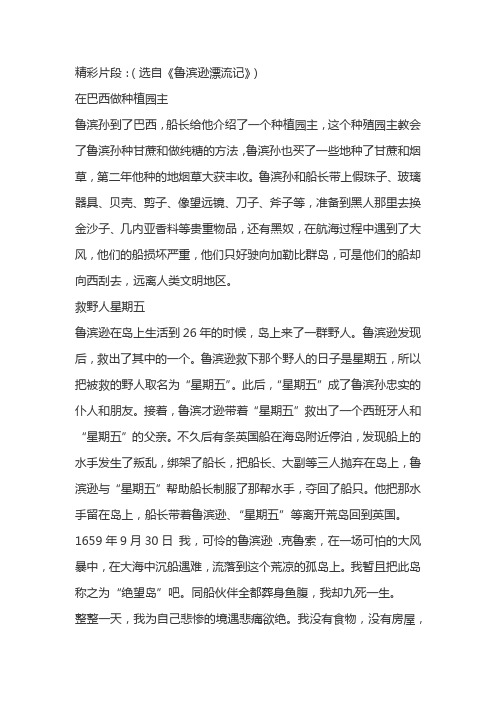 精彩片段：(选自《鲁滨逊漂流记》)

在巴西做种植园主

鲁滨孙到了巴西，船长给他介绍了一个种植园主，这个种殖园主教会了鲁滨孙种甘蔗和做纯糖的方法，鲁滨孙也买了一些地种了甘蔗和烟草，第二年他种的地烟草大获丰收。鲁滨孙和船长带上假珠子、玻璃器具、贝壳、剪子、像望远镜、刀子、斧子等，准备到黑人那里去换金沙子、几内亚香料等贵重物品，还有黑奴，在航海过程中遇到了大风，他们的船损坏严重，他们只好驶向加勒比群岛，可是他们的船却向西刮去，远离人类文明地区。

救野人星期五

鲁滨逊在岛上生活到 26 年的时候，岛上来了一群野人。鲁滨逊发现后，救出了其中的一个。鲁滨逊救下那个野人的日子是星期五，所以把被救的野人取名为“星期五”。此后，“星期五”成了鲁滨孙忠实的仆人和朋友。接着，鲁滨才逊带着“星期五”救出了一个西班牙人和“星期五”的父亲。不久后有条英国船在海岛附近停泊，发现船上的水手发生了叛乱，绑架了船长，把船长、大副等三人抛弃在岛上，鲁滨逊与“星期五”帮助船长制服了那帮水手，夺回了船只。他把那水手留在岛上，船长带着鲁滨逊、“星期五”等离开荒岛回到英国。

1659 年 9 月 30 日 我，可怜的鲁滨逊 .克鲁索，在一场可怕的大风暴中，在大海中沉船遇难，流落到这个荒凉的孤岛上。我暂且把此岛称之为“绝望岛”吧。同船伙伴全都葬身鱼腹，我却九死一生。

整整一天，我为自己悲惨的境遇悲痛欲绝。我没有食物，没有房屋，